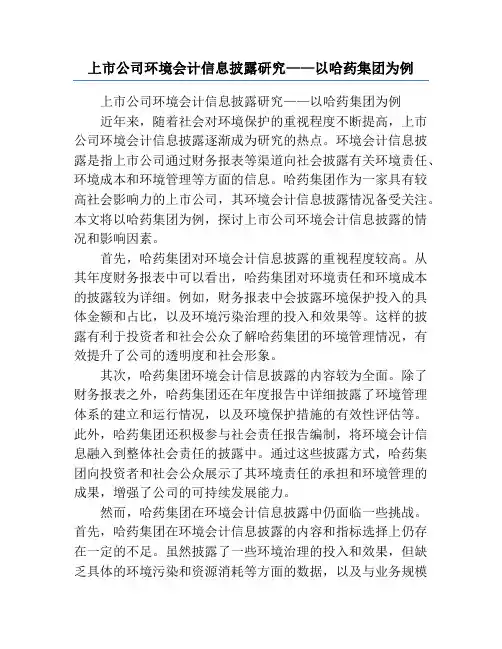 上市公司环境会计信息披露研究——以哈药集团为例

上市公司环境会计信息披露研究——以哈药集团为例

近年来，随着社会对环境保护的重视程度不断提高，上市公司环境会计信息披露逐渐成为研究的热点。环境会计信息披露是指上市公司通过财务报表等渠道向社会披露有关环境责任、环境成本和环境管理等方面的信息。哈药集团作为一家具有较高社会影响力的上市公司，其环境会计信息披露情况备受关注。本文将以哈药集团为例，探讨上市公司环境会计信息披露的情况和影响因素。

首先，哈药集团对环境会计信息披露的重视程度较高。从其年度财务报表中可以看出，哈药集团对环境责任和环境成本的披露较为详细。例如，财务报表中会披露环境保护投入的具体金额和占比，以及环境污染治理的投入和效果等。这样的披露有利于投资者和社会公众了解哈药集团的环境管理情况，有效提升了公司的透明度和社会形象。

其次，哈药集团环境会计信息披露的内容较为全面。除了财务报表之外，哈药集团还在年度报告中详细披露了环境管理体系的建立和运行情况，以及环境保护措施的有效性评估等。此外，哈药集团还积极参与社会责任报告编制，将环境会计信息融入到整体社会责任的披露中。通过这些披露方式，哈药集团向投资者和社会公众展示了其环境责任的承担和环境管理的成果，增强了公司的可持续发展能力。

然而，哈药集团在环境会计信息披露中仍面临一些挑战。首先，哈药集团在环境会计信息披露的内容和指标选择上仍存在一定的不足。虽然披露了一些环境治理的投入和效果，但缺乏具体的环境污染和资源消耗等方面的数据，以及与业务规模